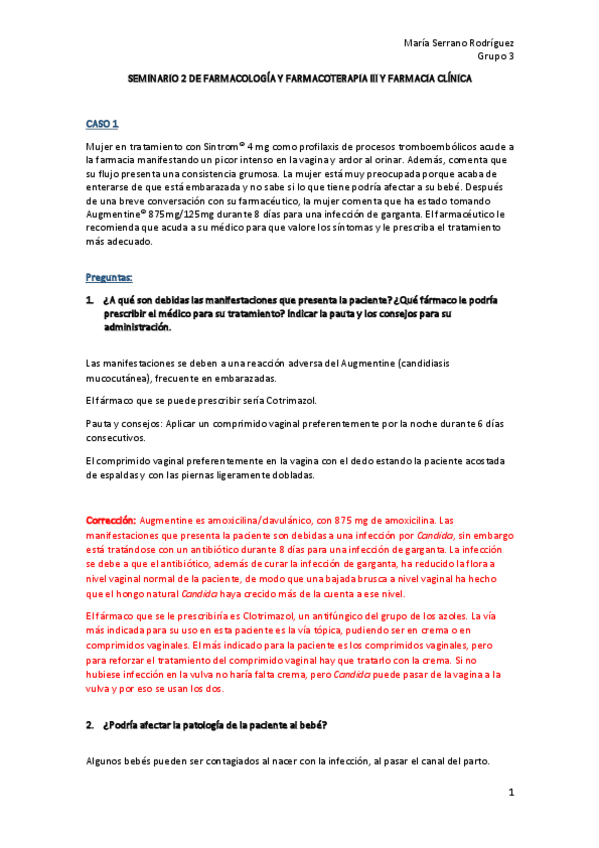 María Serrano Rodríguez
Grupo 3

SEMINARIO 2 DE FARMACOLOGÍA Y FARMACOTERAPIA III Y FARMACIA CLÍNICA

CASO 1

Mujer en tratamiento con Sintrom® 4 mg como profilaxis de procesos tromboembólicos acude a la farmacia manifestando un picor intenso en la vagina y ardor al orinar. Además, comenta que su flujo presenta una consistencia grumosa. La mujer está muy preocupada porque acaba de enterarse de que está embarazada y no sabe si lo que tiene podría afectar a su bebé. Después de una breve conversación con su farmacéutico, la mujer comenta que ha estado tomando Augmentine® 875mg/125mg durante 8 días para una infección de garganta. El farmacéutico le recomienda que acuda a su médico para que valore los síntomas y le prescriba el tratamiento más adecuado.

Preguntas:

1. ¿A qué son debidas las manifestaciones que presenta la paciente? ¿Qué fármaco le podría prescribir el médico para su tratamiento? Indicar la pauta y los consejos para su administración.

Las manifestaciones se deben a una reacción adversa del Augmentine (candidiasis mucocutánea), frecuente en embarazadas.

El fármaco que se puede prescribir sería Cotrimazol.

Pauta y consejos: Aplicar un comprimido vaginal preferentemente por la noche durante 6 días consecutivos.

El comprimido vaginal preferentemente en la vagina con el dedo estando la paciente acostada de espaldas y con las piernas ligeramente dobladas.

Corrección: Augmentine es amoxicilina/clavulánico, con 875 mg de amoxicilina. Las manifestaciones que presenta la paciente son debidas a una infección por Candida, sin embargo está tratándose con un antibiótico durante 8 días para una infección de garganta. La infección se debe a que el antibiótico, además de curar la infección de garganta, ha reducido la flora a nivel vaginal normal de la paciente, de modo que una bajada brusca a nivel vaginal ha hecho que el hongo natural Candida haya crecido más de la cuenta a ese nivel.

El fármaco que se le prescribiría es Clotrimazol, un antifúngico del grupo de los azoles. La vía más indicada para su uso en esta paciente es la vía tópica, pudiendo ser en crema o en comprimidos vaginales. El más indicado para la paciente es los comprimidos vaginales, pero para reforzar el tratamiento del comprimido vaginal hay que tratarlo con la crema. Si no hubiese infección en la vulva no haría falta crema, pero Candida puede pasar de la vagina a la vulva y por eso se usan los dos.

2. ¿Podría afectar la patología de la paciente al bebé?

Algunos bebés pueden ser contagiados al nacer con la infección, al pasar el canal del parto.

1